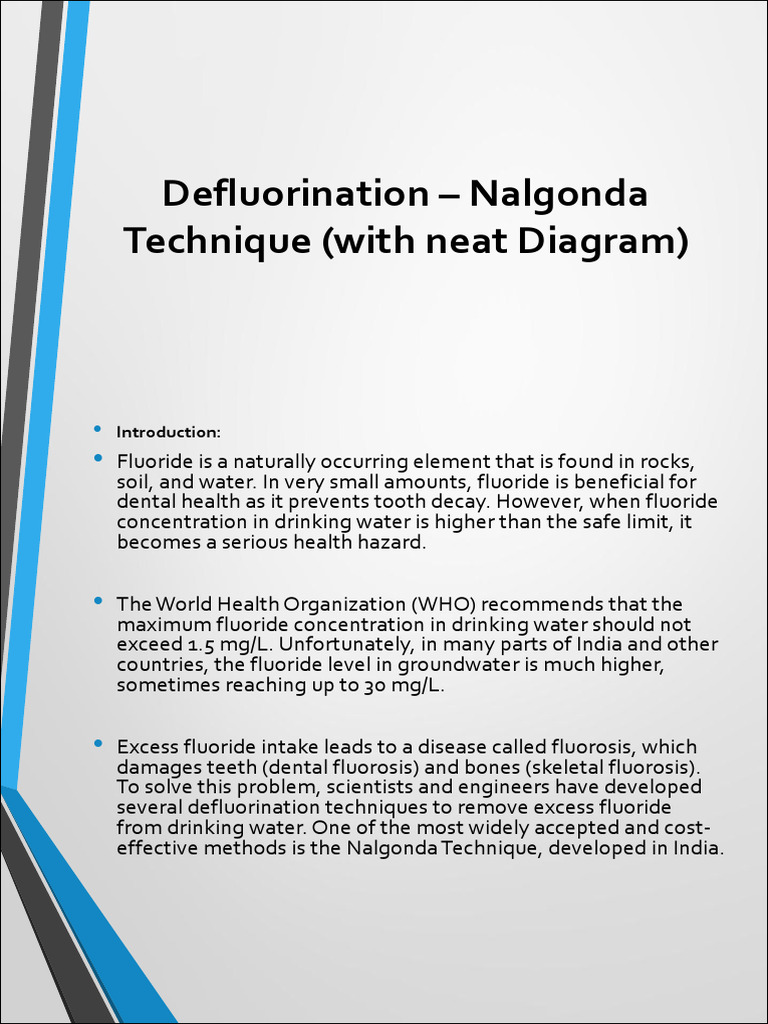 Defluorination – Nalgonda Technique (with neat Diagram)

• Introduction:

• Fluoride is a naturally occurring element that is found in rocks, soil, and water. In very small amounts, fluoride is beneficial for dental health as it prevents tooth decay. However, when fluoride concentration in drinking water is higher than the safe limit, it becomes a serious health hazard.

• The World Health Organization (WHO) recommends that the maximum fluoride concentration in drinking water should not exceed 1.5 mg/L. Unfortunately, in many parts of India and other countries, the fluoride level in groundwater is much higher, sometimes reaching up to 30 mg/L.

• Excess fluoride intake leads to a disease called fluorosis, which damages teeth (dental fluorosis) and bones (skeletal fluorosis). To solve this problem, scientists and engineers have developed several defluorination techniques to remove excess fluoride from drinking water. One of the most widely accepted and cost-effective methods is the Nalgonda Technique, developed in India.